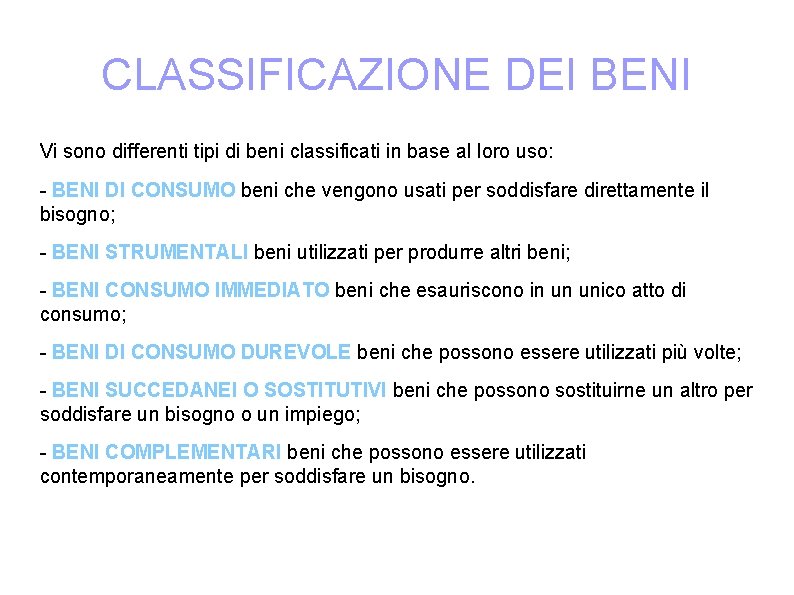 CLASSIFICAZIONE DEI BENI

Vi sono differenti tipi di beni classificati in base al loro uso:

- BENI DI CONSUMO beni che vengono usati per soddisfare direttamente il bisogno;

- BENI STRUMENTALI beni utilizzati per produrre altri beni;

- BENI CONSUMO IMMEDIATO beni che esauriscono in un unico atto di consumo;

- BENI DI CONSUMO DUREVOLE beni che possono essere utilizzati più volte;

- BENI SUCCEDANEI O SOSTITUTIVI beni che possono sostituirne un altro per soddisfare un bisogno o un impiego;

- BENI COMPLEMENTARI beni che possono essere utilizzati contemporaneamente per soddisfare un bisogno.